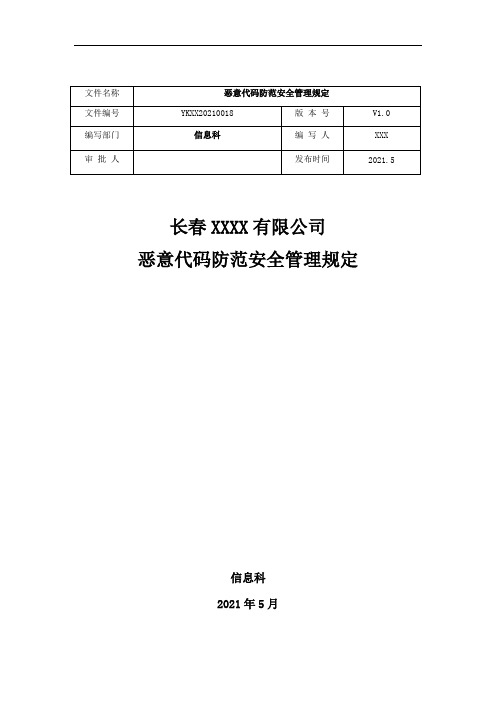 | 文件名称 | 恶意代码防范安全管理规定 | | |
|---|---|---|---|
| 文件编号 | YKXX20210018 | 版 本 号 | V1.0 |
| 编写部门 | 信息科 | 编 写 人 | XXX |
| 审 批 人 | | 发布时间 | 2021.5 |

长春 XXXX 有限公司
恶意代码防范安全管理规定

信息科

2021 年 5 月